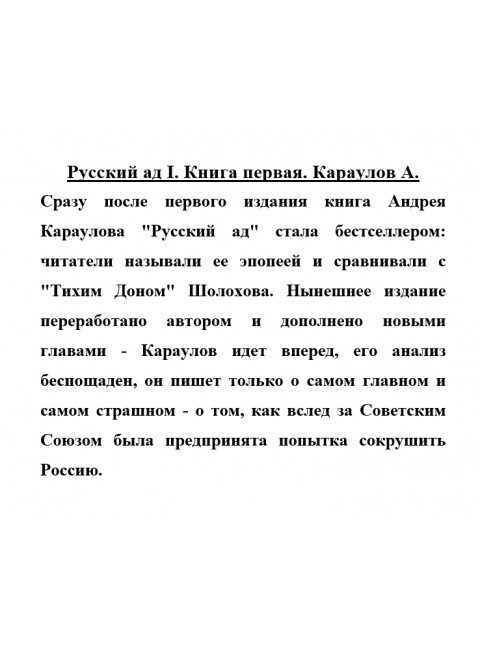 Русский ад I. Книга первая. Караулов А.

Сразу после первого издания книга Андрея Караулова "Русский ад" стала бестселлером: читатели называли ее эпопеей и сравнивали с "Тихим Доном" Шолохова. Нынешнее издание переработано автором и дополнено новыми главами - Караулов идет вперед, его анализ беспощаден, он пишет только о самом главном и самом страшном - о том, как вслед за Советским Союзом была предпринята попытка сокрушить Россию.